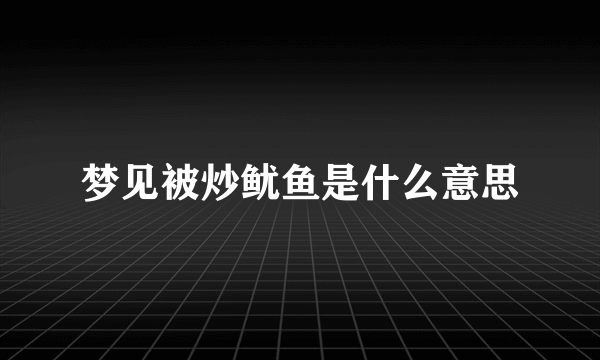 梦见被炒鱿鱼是什么意思